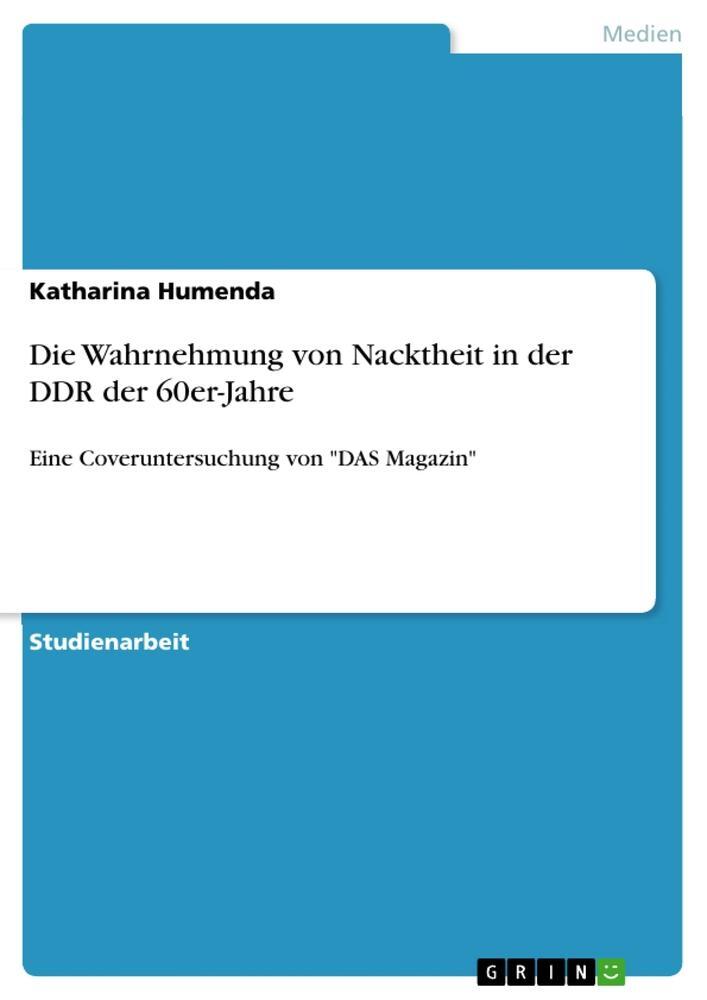 Medien

Katharina Humenda

Die Wahrnehmung von Nacktheit in der DDR der 60er-Jahre

Eine Coveruntersuchung von "DAS Magazin"

Studienarbeit

GRIN